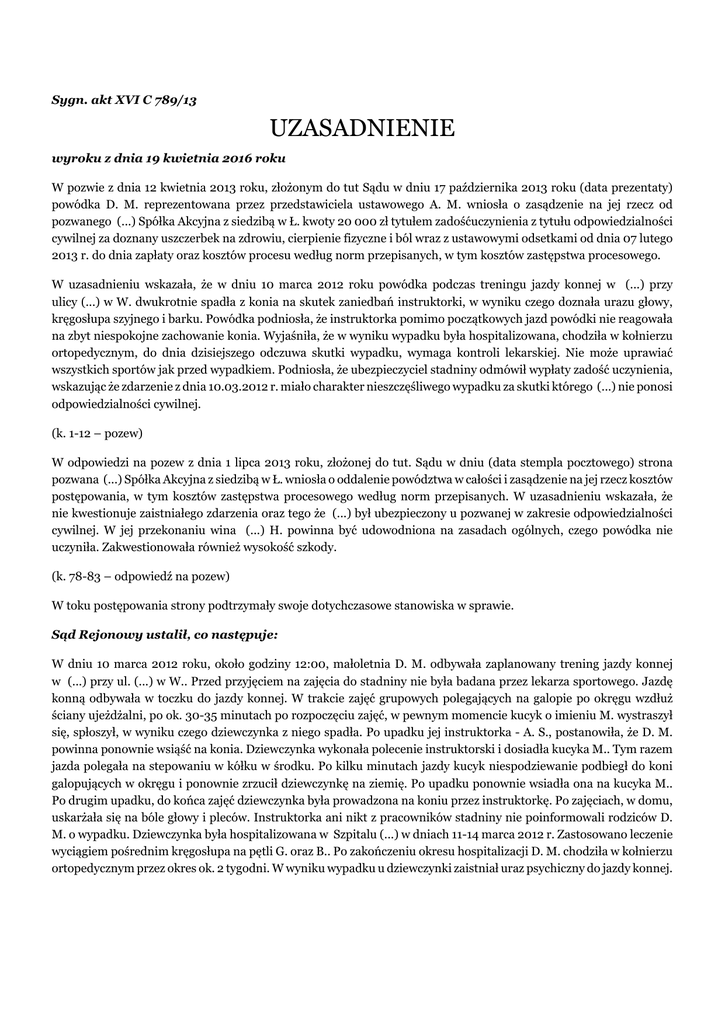 Sygn. akt XVI C 789/13

UZASADNIENIE

wyroku z dnia 19 kwietnia 2016 roku

W pozwie z dnia 12 kwietnia 2013 roku, złożonym do tut Sądu w dniu 17 października 2013 roku (data prezentaty) powódka D. M. reprezentowana przez przedstawiciela ustawowego A. M. wniosła o zasądzenie na jej rzecz od pozwanego (...) Spółka Akcyjna z siedzibą w Ł. kwoty 20 000 zł tytułem zadośćuczynienia z tytułu odpowiedzialności cywilnej za doznany uszczerbek na zdrowiu, cierpienie fizyczne i ból wraz z ustawowymi odsetkami od dnia 07 lutego 2013 r. do dnia zapłaty oraz kosztów procesu według norm przepisanych, w tym kosztów zastępstwa procesowego.

W uzasadnieniu wskazała, że w dniu 10 marca 2012 roku powódka podczas treningu jazdy konnej w (...) przy ulicy (...) w W. dwukrotnie spadła z konia na skutek zaniedbań instruktorki, w wyniku czego doznała urazu głowy, kręgosłupa szyjnego i barku. Powódka podniosła, że instruktorka pomimo początkowych jazd powódki nie reagowała na zbyt niespokojne zachowanie konia. Wyjaśniła, że w wyniku wypadku była hospitalizowana, chodziła w kołnierzu ortopedycznym, do dnia dzisiejszego odczuwa skutki wypadku, wymaga kontroli lekarskiej. Nie może uprawiać wszystkich sportów jak przed wypadkiem. Podniosła, że ubezpieczyciel stadniny odmówił wypłaty zadość uczynienia, wskazując że zdarzenie z dnia 10.03.2012 r. miało charakter nieszczęśliwego wypadku za skutki którego (...) nie ponosi odpowiedzialności cywilnej.

(k. 1-12 – pozew)

W odpowiedzi na pozew z dnia 1 lipca 2013 roku, złożonej do tut. Sądu w dniu (data stempla pocztowego) strona pozwana (...) Spółka Akcyjna z siedzibą w Ł. wniosła o oddalenie powództwa w całości i zasądzenie na jej rzecz kosztów postępowania, w tym kosztów zastępstwa procesowego według norm przepisanych. W uzasadnieniu wskazała, że nie kwestionuje zaistniałego zdarzenia oraz tego że (...) był ubezpieczony u pozwanej w zakresie odpowiedzialności cywilnej. W jej przekonaniu wina (...) H. powinna być udowodniona na zasadach ogólnych, czego powódka nie uczyniła. Zakwestionowała również wysokość szkody.

(k. 78-83 – odpowiedź na pozew)

W toku postępowania strony podtrzymały swoje dotychczasowe stanowiska w sprawie.

Sąd Rejonowy ustalił, co następuje:

W dniu 10 marca 2012 roku, około godziny 12:00, małoletnia D. M. odbywała zaplanowany trening jazdy konnej w (...) przy ul. (...) w W.. Przed przyjęciem na zajęcia do stadniny nie była badana przez lekarza sportowego. Jazdę konną odbywała w toczku do jazdy konnej. W trakcie zajęć grupowych polegających na galopie po okręgu wzdłuż ściany ujeżdżalni, po ok. 30-35 minutach po rozpoczęciu zajęć, w pewnym momencie kucyk o imieniu M. wystraszył się, spłoszył, w wyniku czego dziewczynka z niego spadła. Po upadku jej instruktorka - A. S., postanowiła, że D. M. powinna ponownie wsiąść na konia. Dziewczynka wykonała polecenie instruktorski i dosiadła kucyka M.. Tym razem jazda polegała na stepowaniu w kółku w środku. Po kilku minutach jazdy kucyk niespodziewanie podbiegł do koni galopujących w okręgu i ponownie zrzucił dziewczynkę na ziemię. Po upadku ponownie wsiadła ona na kucyka M.. Po drugim upadku, do końca zajęć dziewczynka była prowadzona na koniu przez instruktorkę. Po zajęciach, w domu, uskarżała się na bóle głowy i pleców. Instruktorka ani nikt z pracowników stadniny nie poinformowali rodziców D. M. o wypadku. Dziewczynka była hospitalizowana w Szpitalu (...) w dniach 11-14 marca 2012 r. Zastosowano leczenie wyciągiem pośrednim kręgosłupa na pętli G. oraz B.. Po zakończeniu okresu hospitalizacji D. M. chodziła w kołnierzu ortopedycznym przez okres ok. 2 tygodni. W wyniku wypadku u dziewczynki zaistniał uraz psychiczny do jazdy konnej.